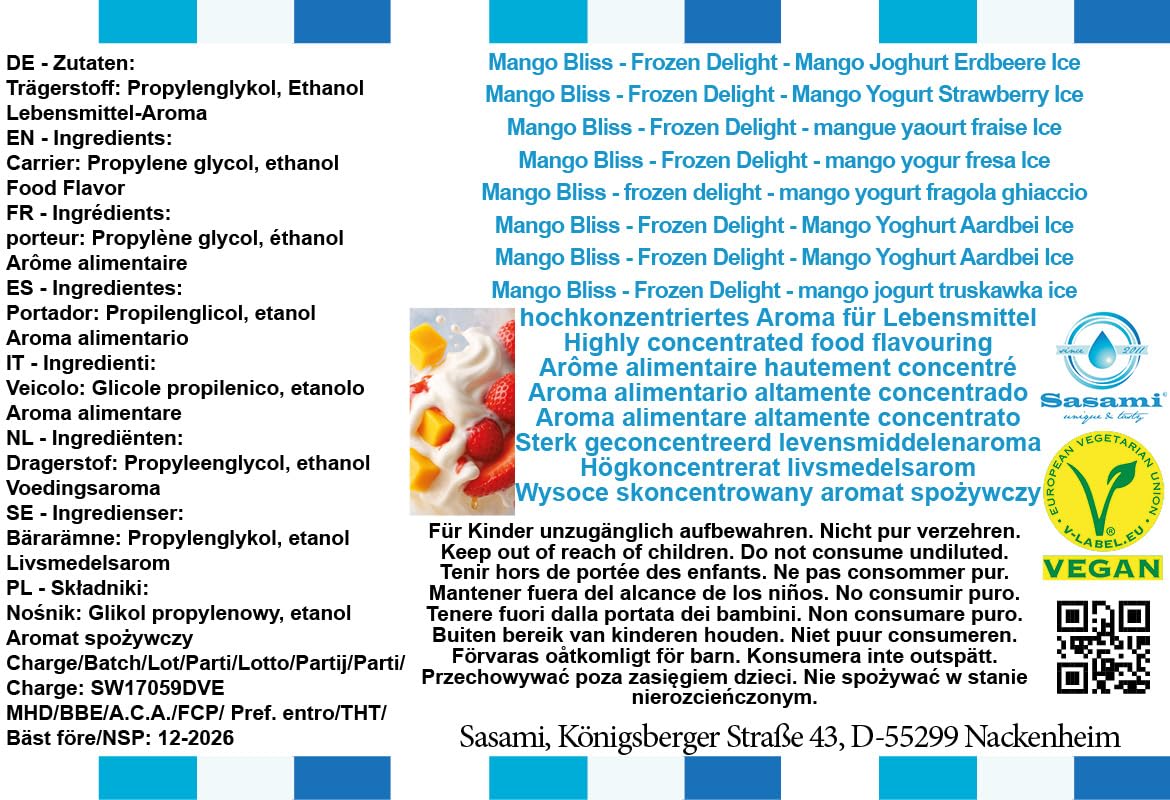 DE - Zutaten:
Trägerstoff: Propylenglykol, Ethanol
Lebensmittel-Aroma
EN - Ingredients:
Carrier: Propylene glycol, ethanol
Food Flavor
FR - Ingrédients:
porteur: Propylène glycol, éthanol
Arôme alimentaire
ES - Ingredientes:
Portador: Propilenglicol, etanol
Aroma alimentario
IT - Ingredienti:
Veicolo: Glicole propilenico, etanolo
Aroma alimentare
NL - Ingrediënten:
Dragerstof: Propyleenglycol, ethanol
Voedingsaroma
SE - Ingredienser:
Bärarämne: Propylenglykol, etanol
Livsmedelsarom
PL - Składniki:
Nośnik: Glikol propylenowy, etanol
Aromat spożywczy
Charge/Batch/Lot/Parti/Lotto/Partij/Parti/
Charge: SW17059DVE
MHD/BBE/A.C.A./FCP/ Pref. entro/THT/
Bäst före/NSP: 12-2026

Mango Bliss - Frozen Delight - Mango Joghurt Erdbeere Ice
Mango Bliss - Frozen Delight - Mango Yogurt Strawberry Ice
Mango Bliss - Frozen Delight - mangue yaourt fraise Ice
Mango Bliss - Frozen Delight - mango yogur fresa Ice
Mango Bliss - frozen delight - mango yogurt fragola ghiaccio
Mango Bliss - Frozen Delight - Mango Yoghurt Aardbei Ice
Mango Bliss - Frozen Delight - Mango Yoghurt Aardbei Ice
Mango Bliss - Frozen Delight - mango jogurt truskawka ice
hochkonzentriertes Aroma für Lebensmittel
Highly concentrated food flavouring
Arôme alimentaire hautement concentré
Aroma alimentario altamente concentrado
Aroma alimentare altamente concentrato
Sterk geconcentreerd levensmiddelenaroma
Högkoncentrerat livsmedelsarom
Wysoce skoncentrowany aromat spożywczy

since 2011
Sasami®
unique & tasty

EUROPEAN VEGETARIAN UNION
V-LABEL.EU
VEGAN

Für Kinder unzugänglich aufbewahren. Nicht pur verzehren.
Keep out of reach of children. Do not consume undiluted.
Tenir hors de portée des enfants. Ne pas consommer pur.
Mantener fuera del alcance de los niños. No consumir puro.
Tenere fuori dalla portata dei bambini. Non consumare puro.
Buiten bereik van kinderen houden. Niet puur consumeren.
Förvaras oåtkomligt för barn. Konsumera inte outspätt.
Przechowywać poza zasięgiem dzieci. Nie spożywać w stanie nierozcieńczonym.

Sasami, Königsberger Straße 43, D-55299 Nackenheim